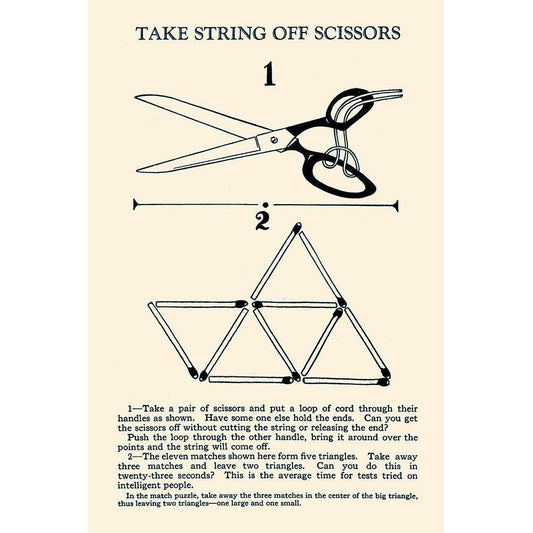 TAKE STRING OFF SCISSORS

1

2

1—Take a pair of scissors and put a loop of cord through their handles as shown. Have some one else hold the ends. Can you get the scissors off without cutting the string or releasing the end?

Push the loop through the other handle, bring it around over the points and the string will come off.

2—The eleven matches shown here form five triangles. Take away three matches and leave two triangles. Can you do this in twenty-three seconds? This is the average time for tests tried on intelligent people.

In the match puzzle, take away the three matches in the center of the big triangle, thus leaving two triangles—one large and one small.